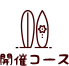 開催コース